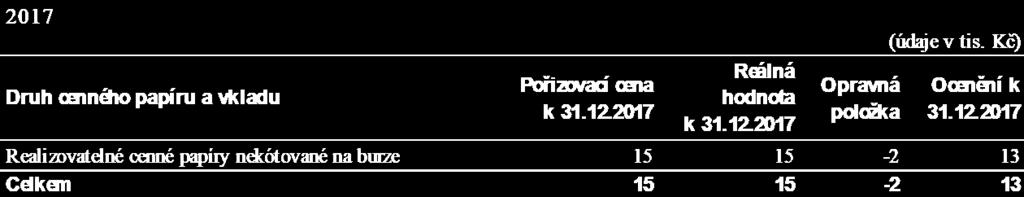 2017

(údaje v tis. Kč)

| Druh cenného papíru a vkladu | Pořizovací cena k 31.12.2017 | Reálná hodnota k 31.12.2017 | Opravná položka | Ocenění k 31.12.2017 |
|---|---|---|---|---|
| Realizovatelné cenné papíry nekótované na burze | 15 | 15 | -2 | 13 |
| Celkem | 15 | 15 | -2 | 13 |